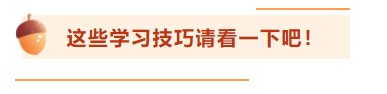 这些学习技巧请看一下吧！